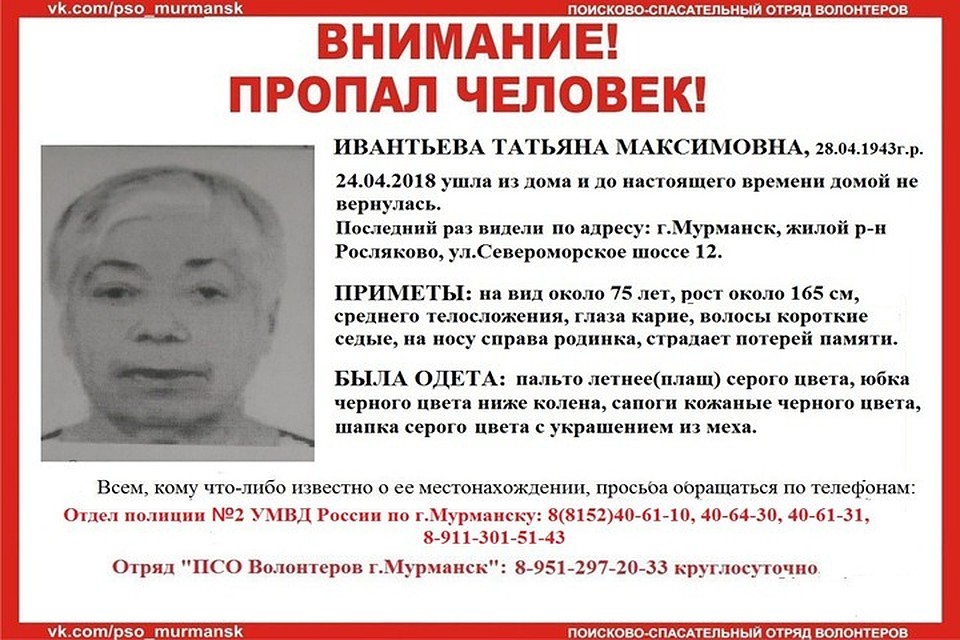 vk.com/pso_murmansk

ПОИСКОВО-СПАСАТЕЛЬНЫЙ ОТРЯД ВОЛОНТЕРОВ

ВНИМАНИЕ!
ПРОПАЛ ЧЕЛОВЕК!

ИВАНТЬЕВА ТАТЬЯНА МАКСИМОВНА, 28.04.1943г.р.

24.04.2018 ушла из дома и до настоящего времени домой не вернулась.

Последний раз видели по адресу: г.Мурманск, жилой р-н Росляково, ул.Североморское шоссе 12.

ПРИМЕТЫ: на вид около 75 лет, рост около 165 см, среднего телосложения, глаза карие, волосы короткие седые, на носу справа родинка, страдает потерей памяти.

БЫЛА ОДЕТА: пальто летнее(плащ) серого цвета, юбка черного цвета ниже колена, сапоги кожаные черного цвета, шапка серого цвета с украшением из меха.

Всем, кому что-либо известно о ее местонахождении, просьба обращаться по телефонам:

Отдел полиции №2 УМВД России по г.Мурманску: 8(8152)40-61-10, 40-64-30, 40-61-31, 8-911-301-51-43

Отряд "ПСО Волонтеров г.Мурманск": 8-951-297-20-33 круглосуточно

vk.com/pso_murmansk

ПОИСКОВО-СПАСАТЕЛЬНЫЙ ОТРЯД ВОЛОНТЕРОВ